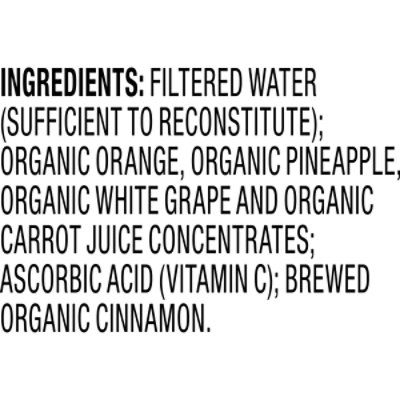 INGREDIENTS: FILTERED WATER (SUFFICIENT TO RECONSTITUTE); ORGANIC ORANGE, ORGANIC PINEAPPLE, ORGANIC WHITE GRAPE AND ORGANIC CARROT JUICE CONCENTRATES; ASCORBIC ACID (VITAMIN C); BREWED ORGANIC CINNAMON.